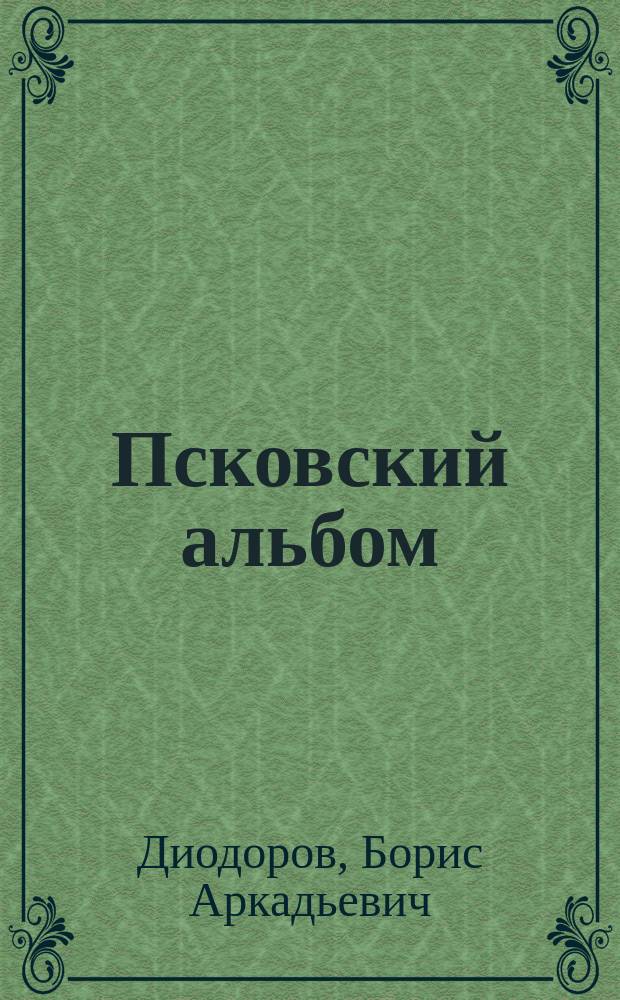 Псковский альбом

Диодоров, Борис Аркадьевич